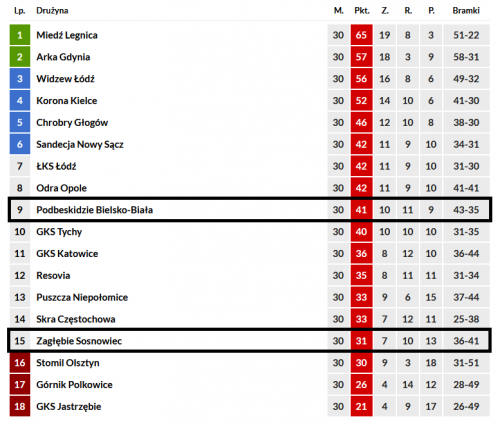 | Lp. | Drużyna | M. | Pkt. | Z. | R. | P. | Bramki |
|---|---|---|---|---|---|---|---|
| 1 | Miedź Legnica | 30 | 65 | 19 | 8 | 3 | 51-22 |
| 2 | Arka Gdynia | 30 | 57 | 18 | 3 | 9 | 58-31 |
| 3 | Widzew Łódź | 30 | 56 | 16 | 8 | 6 | 49-32 |
| 4 | Korona Kielce | 30 | 52 | 14 | 10 | 6 | 41-30 |
| 5 | Chrobry Głogów | 30 | 46 | 12 | 10 | 8 | 38-30 |
| 6 | Sandecja Nowy Sącz | 30 | 42 | 11 | 9 | 10 | 34-31 |
| 7 | ŁKS Łódź | 30 | 42 | 11 | 9 | 10 | 31-30 |
| 8 | Odra Opole | 30 | 42 | 11 | 9 | 10 | 41-41 |
| 9 | Podbeskidzie Bielsko-Biała | 30 | 41 | 10 | 11 | 9 | 43-35 |
| 10 | GKS Tychy | 30 | 40 | 10 | 10 | 10 | 31-35 |
| 11 | GKS Katowice | 30 | 36 | 8 | 12 | 10 | 36-44 |
| 12 | Resovia | 30 | 35 | 8 | 11 | 11 | 31-34 |
| 13 | Puszcza Niepołomice | 30 | 33 | 9 | 6 | 15 | 37-44 |
| 14 | Skra Częstochowa | 30 | 33 | 7 | 12 | 11 | 25-38 |
| 15 | Zagłębie Sosnowiec | 30 | 31 | 7 | 10 | 13 | 36-41 |
| 16 | Stomil Olsztyn | 30 | 30 | 9 | 3 | 18 | 31-51 |
| 17 | Górnik Polkowice | 30 | 26 | 4 | 14 | 12 | 28-49 |
| 18 | GKS Jastrzębie | 30 | 21 | 4 | 9 | 17 | 26-49 |